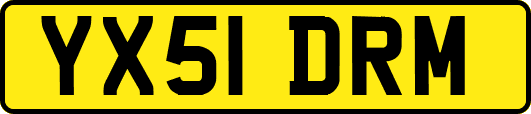 YX51 DRM